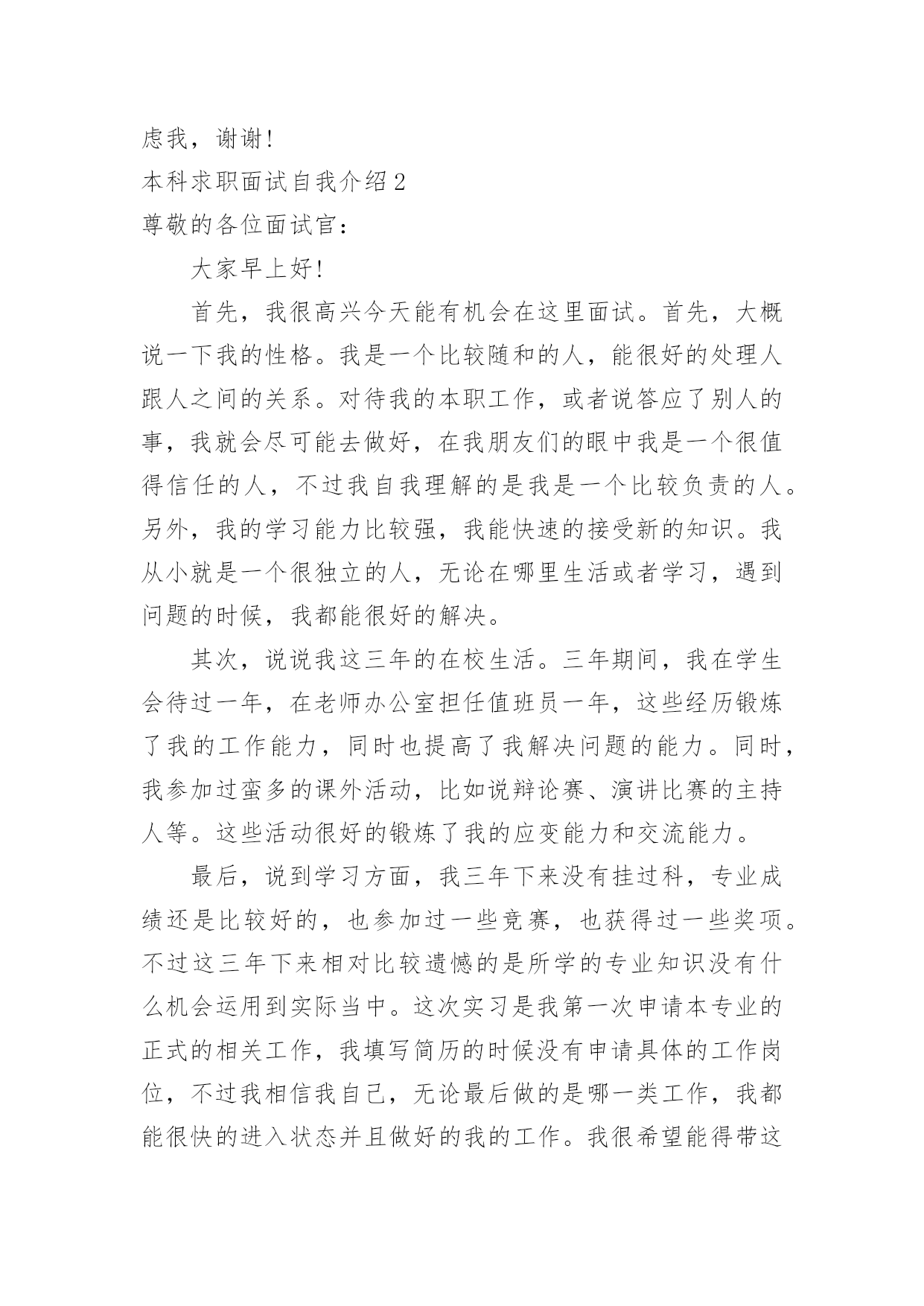 虑我，谢谢!

本科求职面试自我介绍 2

尊敬的各位面试官：

大家早上好!

首先，我很高兴今天能有机会在这里面试。首先，大概说一下我的性格。我是一个比较随和的人，能很好的处理人跟人之间的关系。对待我的本职工作，或者说答应了别人的事，我就会尽可能去做好，在我朋友们的眼中我是一个很值得信任的人，不过我自我理解的是我是一个比较负责的人。另外，我的学习能力比较强，我能快速的接受新的知识。我从小就是一个很独立的人，无论在哪里生活或者学习，遇到问题的时候，我都能很好的解决。

其次，说说我这三年的在校生活。三年期间，我在学生会待过一年，在老师办公室担任值班员一年，这些经历锻炼了我的工作能力，同时也提高了我解决问题的能力。同时，我参加过蛮多的课外活动，比如说辩论赛、演讲比赛的主持人等。这些活动很好的锻炼了我的应变能力和交流能力。

最后，说到学习方面，我三年下来没有挂过科，专业成绩还是比较好的，也参加过一些竞赛，也获得过一些奖项。不过这三年下来相对比较遗憾的是所学的专业知识没有什么机会运用到实际当中。这次实习是我第一次申请本专业的正式的相关工作，我填写简历的时候没有申请具体的工作岗位，不过我相信我自己，无论最后做的是哪一类工作，我都能很快的进入状态并且做好的我的工作。我很希望能得带这